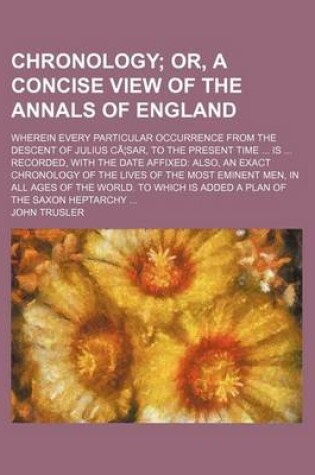 CHRONOLOGY; OR, A CONCISE VIEW OF THE ANNALS OF ENGLAND

WHEREIN EVERY PARTICULAR OCCURRENCE FROM THE DESCENT OF JULIUS CÃ¦SAR, TO THE PRESENT TIME ... IS ... RECORDED, WITH THE DATE AFFIXED: ALSO, AN EXACT CHRONOLOGY OF THE LIVES OF THE MOST EMINENT MEN, IN ALL AGES OF THE WORLD. TO WHICH IS ADDED A PLAN OF THE SAXON HEPTARCHY ...

JOHN TRUSLER